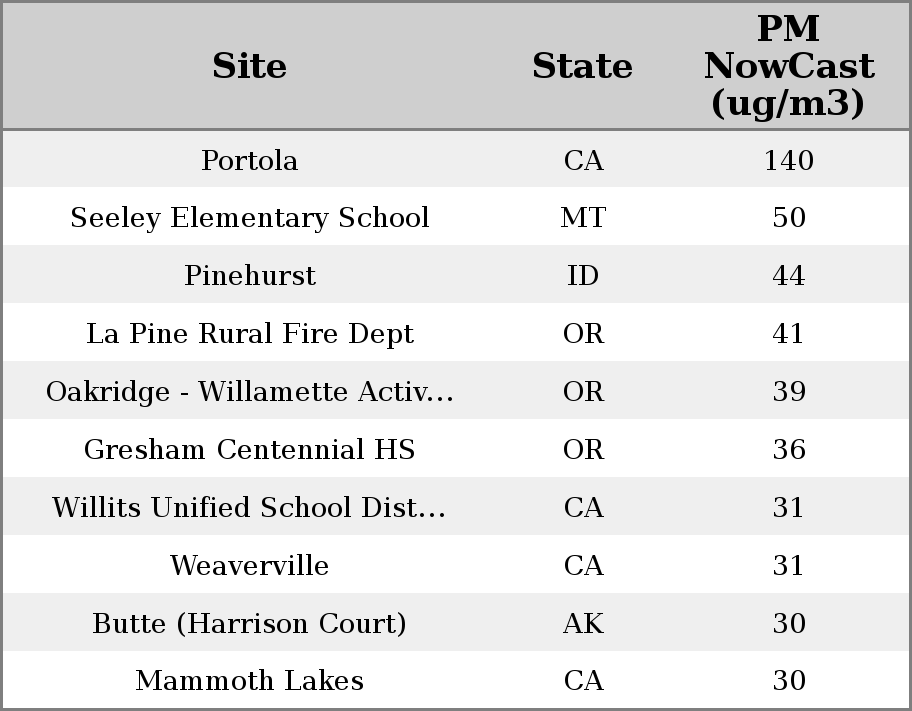 | Site | State | PM NowCast (ug/m3) |
|---|---|---|
| Portola | CA | 140 |
| Seeley Elementary School | MT | 50 |
| Pinehurst | ID | 44 |
| La Pine Rural Fire Dept | OR | 41 |
| Oakridge - Willamette Activ... | OR | 39 |
| Gresham Centennial HS | OR | 36 |
| Willits Unified School Dist... | CA | 31 |
| Weaverville | CA | 31 |
| Butte (Harrison Court) | AK | 30 |
| Mammoth Lakes | CA | 30 |